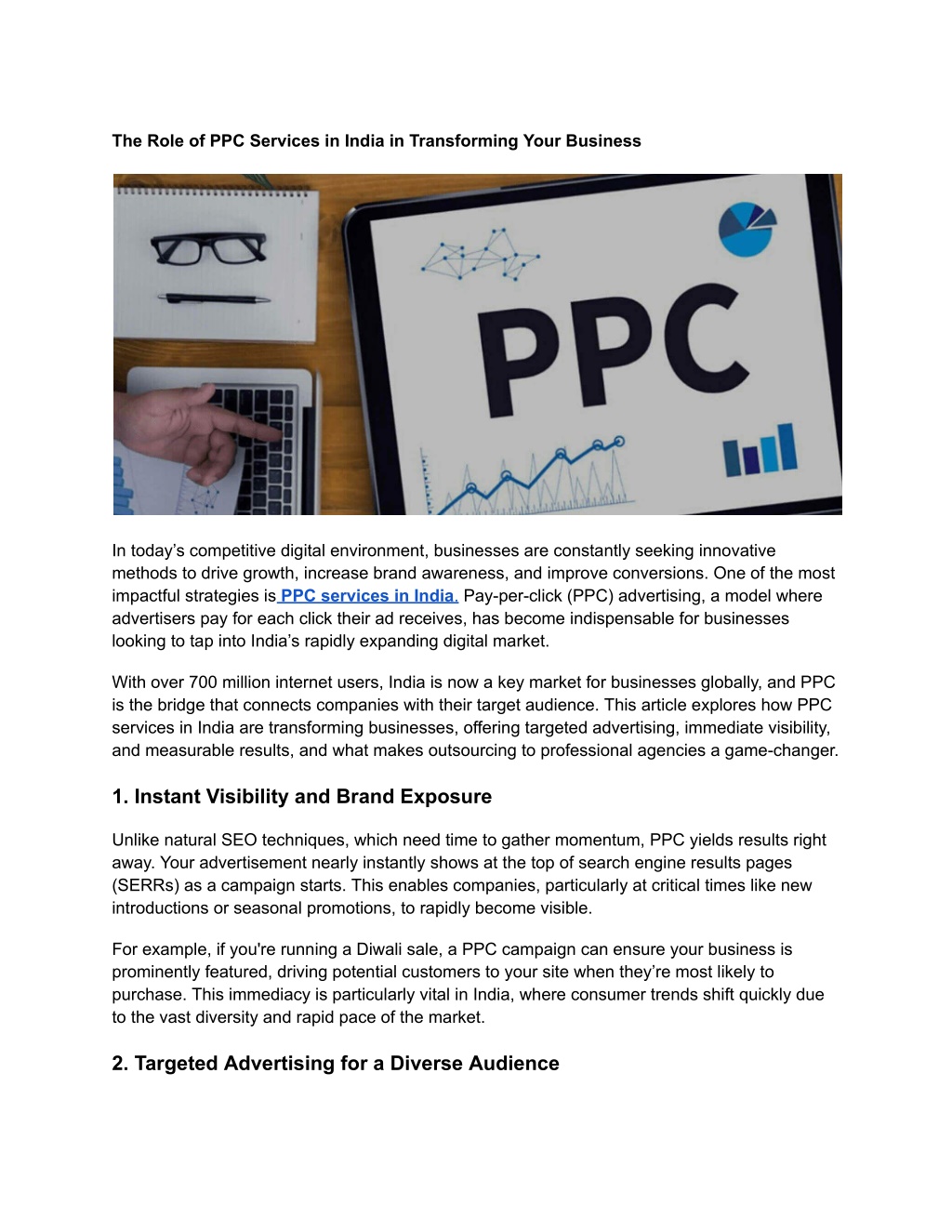 The Role of PPC Services in India in Transforming Your Business

PPC

In today's competitive digital environment, businesses are constantly seeking innovative methods to drive growth, increase brand awareness, and improve conversions. One of the most impactful strategies is PPC services in India. Pay-per-click (PPC) advertising, a model where advertisers pay for each click their ad receives, has become indispensable for businesses looking to tap into India's rapidly expanding digital market.

With over 700 million internet users, India is now a key market for businesses globally, and PPC is the bridge that connects companies with their target audience. This article explores how PPC services in India are transforming businesses, offering targeted advertising, immediate visibility, and measurable results, and what makes outsourcing to professional agencies a game-changer.

1. Instant Visibility and Brand Exposure

Unlike natural SEO techniques, which need time to gather momentum, PPC yields results right away. Your advertisement nearly instantly shows at the top of search engine results pages (SERRs) as a campaign starts. This enables companies, particularly at critical times like new introductions or seasonal promotions, to rapidly become visible.

For example, if you're running a Diwali sale, a PPC campaign can ensure your business is prominently featured, driving potential customers to your site when they're most likely to purchase. This immediacy is particularly vital in India, where consumer trends shift quickly due to the vast diversity and rapid pace of the market.

2. Targeted Advertising for a Diverse Audience